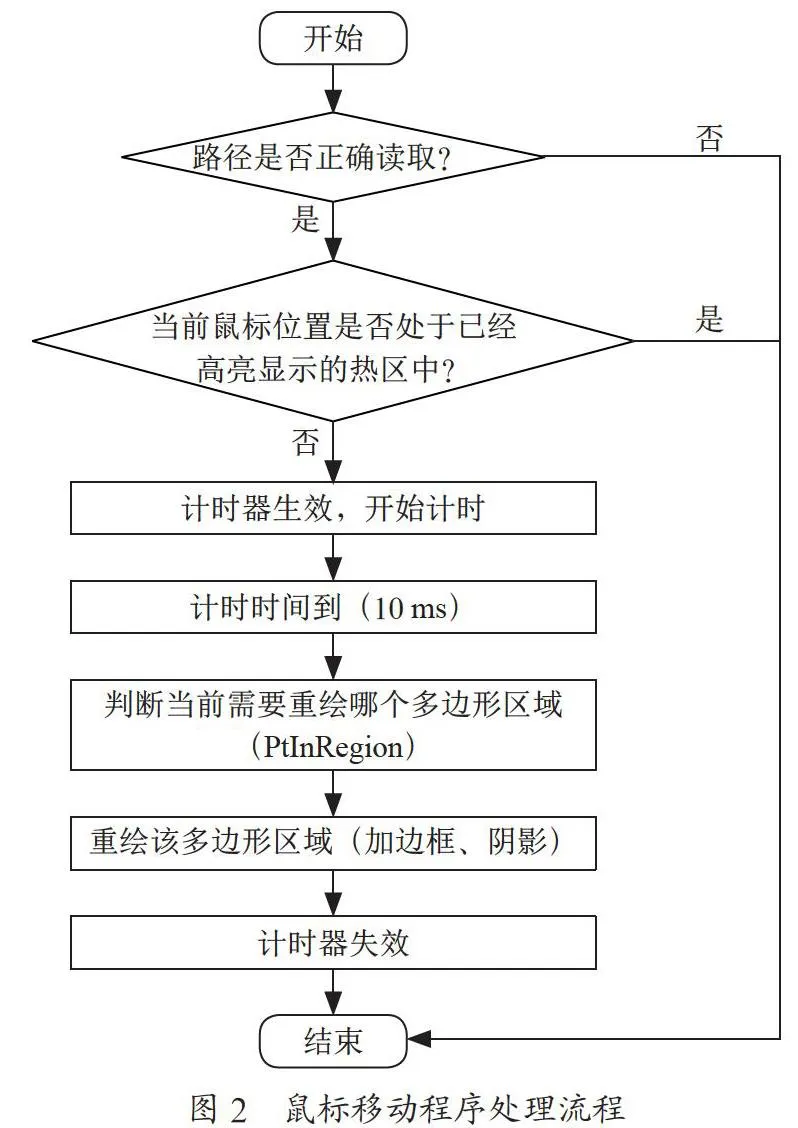 开始

路径是否正确读取?

否

是

当前鼠标位置是否处于已经高亮显示的热区中?

是

否

计时器生效，开始计时

计时时间到（10 ms）

判断当前需要重绘哪个多边形区域（PtInRegion）

重绘该多边形区域（加边框、阴影）

计时器失效

结束

图 2 鼠标移动程序处理流程